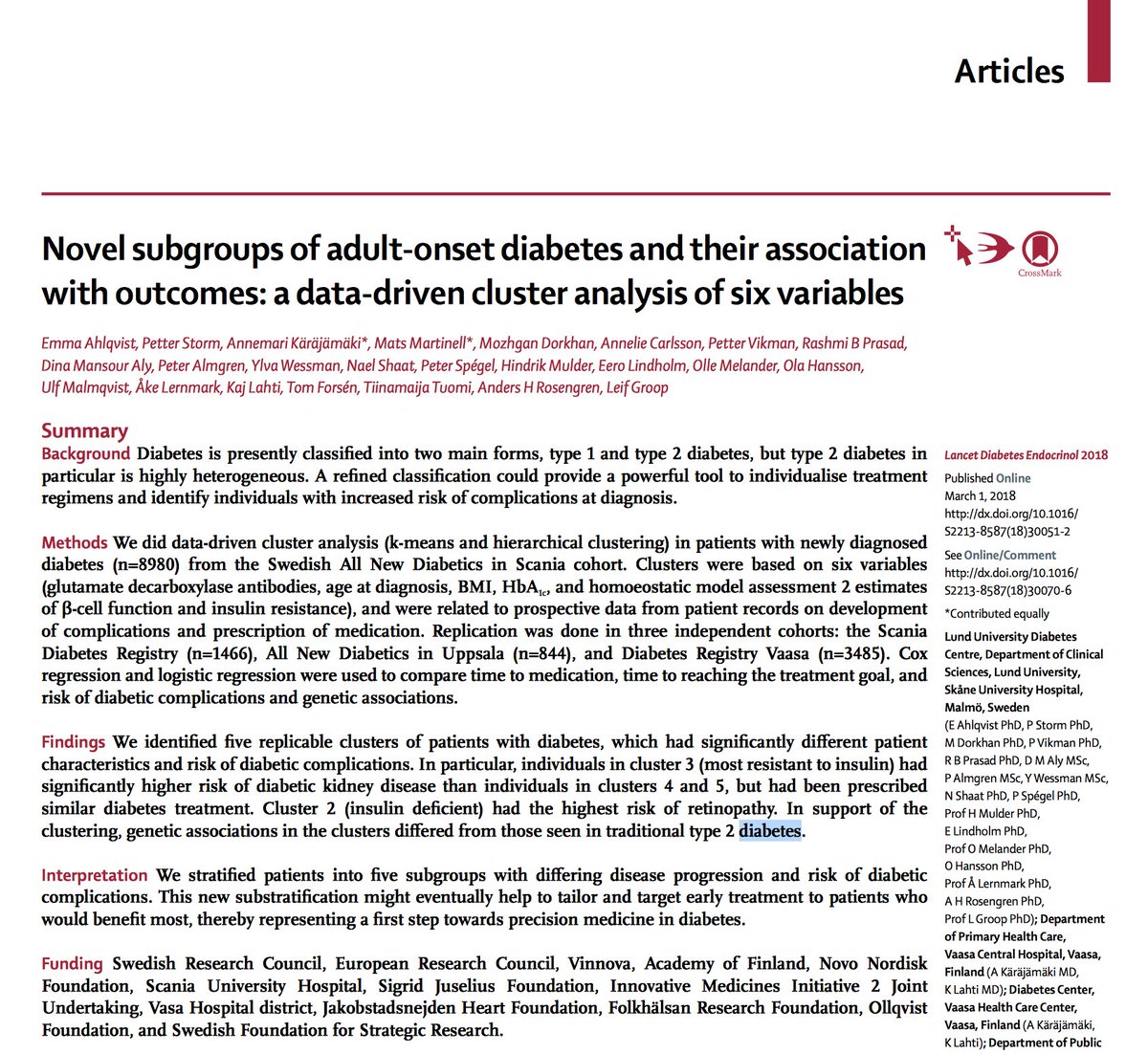 Articles

Novel subgroups of adult-onset diabetes and their association with outcomes: a data-driven cluster analysis of six variables

CrossMark

Emma Ahlqvist, Petter Storm, Annemari Käräjämäki*, Mats Martinell*, Mozhgan Dorkhan, Annelie Carlsson, Petter Vikman, Rashmi B Prasad, Dina Mansour Aly, Peter Almgren, Ylva Wessman, Nael Shaat, Peter Spégel, Hindrik Mulder, Eero Lindholm, Olle Melander, Ola Hansson, Ulf Malmqvist, Åke Lernmark, Kaj Lahti, Tom Forsén, Tiinamaija Tuomi, Anders H Rosengren, Leif Groop

Summary

Background Diabetes is presently classified into two main forms, type 1 and type 2 diabetes, but type 2 diabetes in particular is highly heterogeneous. A refined classification could provide a powerful tool to individualise treatment regimens and identify individuals with increased risk of complications at diagnosis.

Methods We did data-driven cluster analysis (k-means and hierarchical clustering) in patients with newly diagnosed diabetes (n=8980) from the Swedish All New Diabetics in Scania cohort. Clusters were based on six variables (glutamate decarboxylase antibodies, age at diagnosis, BMI, $HbA_{1c}$, and homoeostatic model assessment 2 estimates of β-cell function and insulin resistance), and were related to prospective data from patient records on development of complications and prescription of medication. Replication was done in three independent cohorts: the Scania Diabetes Registry (n=1466), All New Diabetics in Uppsala (n=844), and Diabetes Registry Vaasa (n=3485). Cox regression and logistic regression were used to compare time to medication, time to reaching the treatment goal, and risk of diabetic complications and genetic associations.

Findings We identified five replicable clusters of patients with diabetes, which had significantly different patient characteristics and risk of diabetic complications. In particular, individuals in cluster 3 (most resistant to insulin) had significantly higher risk of diabetic kidney disease than individuals in clusters 4 and 5, but had been prescribed similar diabetes treatment. Cluster 2 (insulin deficient) had the highest risk of retinopathy. In support of the clustering, genetic associations in the clusters differed from those seen in traditional type 2 diabetes.

Interpretation We stratified patients into five subgroups with differing disease progression and risk of diabetic complications. This new substratification might eventually help to tailor and target early treatment to patients who would benefit most, thereby representing a first step towards precision medicine in diabetes.

Funding Swedish Research Council, European Research Council, Vinnova, Academy of Finland, Novo Nordisk Foundation, Scania University Hospital, Sigrid Juselius Foundation, Innovative Medicines Initiative 2 Joint Undertaking, Vasa Hospital district, Jakobstadsnejden Heart Foundation, Folkhälsan Research Foundation, Ollqvist Foundation, and Swedish Foundation for Strategic Research.

Lancet Diabetes Endocrinol 2018

Published Online March 1, 2018 http://dx.doi.org/10.1016/S2213-8587(18)30051-2

See Online/Comment http://dx.doi.org/10.1016/S2213-8587(18)30070-6

*Contributed equally

Lund University Diabetes Centre, Department of Clinical Sciences, Lund University, Skåne University Hospital, Malmö, Sweden (E Ahlqvist PhD, P Storm PhD, M Dorkhan PhD, P Vikman PhD, R B Prasad PhD, D M Aly MSc, P Almgren MSc, Y Wessman MSc, N Shaat PhD, P Spégel PhD, Prof H Mulder PhD, E Lindholm PhD, Prof O Melander PhD, O Hansson PhD, Prof Å Lernmark PhD, A H Rosengren PhD, Prof L Groop PhD); Department of Primary Health Care, Vaasa Central Hospital, Vaasa, Finland (A Käräjämäki MD, K Lahti MD); Diabetes Center, Vaasa Health Care Center, Vaasa, Finland (A Käräjämäki, K Lahti); Department of Public